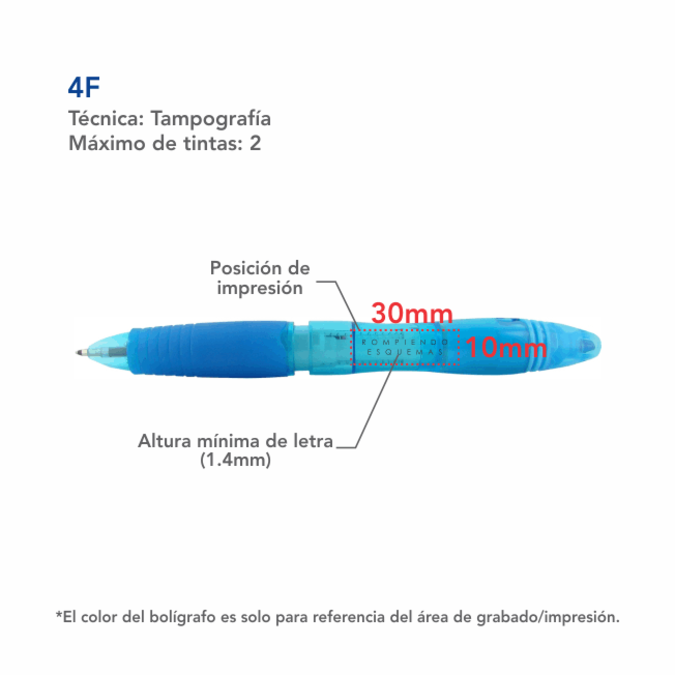 4F
Técnica: Tampografía
Máximo de tintas: 2

Posición de impresión

30mm

ROMPIENDO ESQUEMAS

10mm

Altura mínima de letra (1.4mm)

*El color del bolígrafo es solo para referencia del área de grabado/impresión.